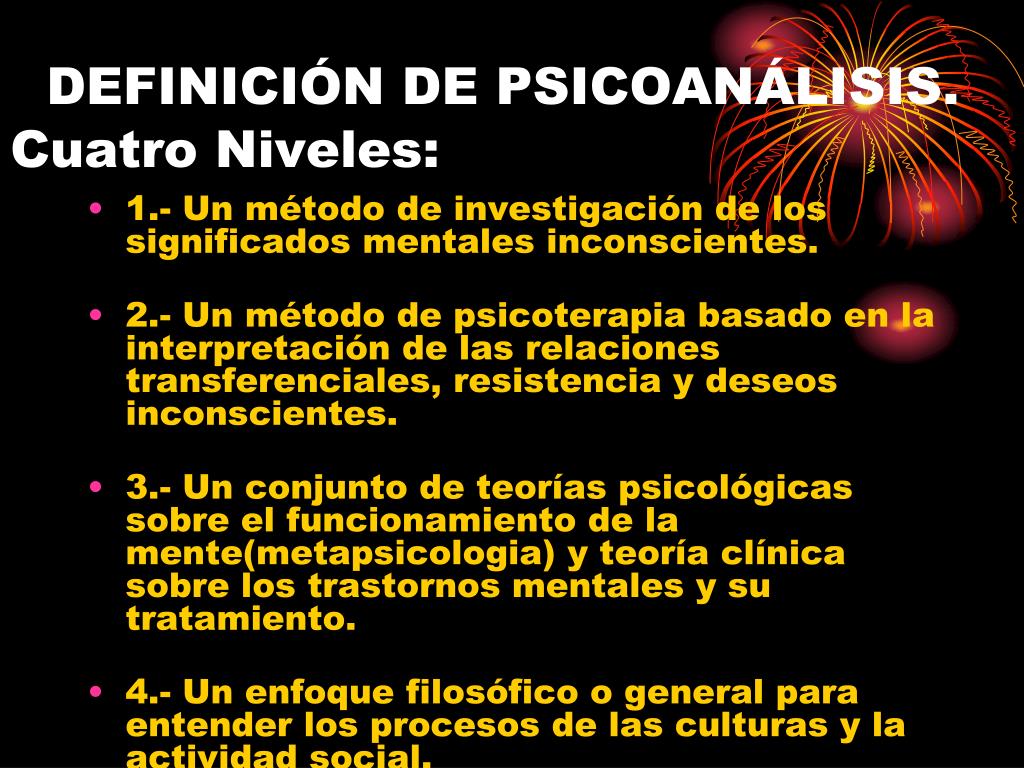 DEFINICIÓN DE PSICOANÁLISIS. Cuatro Niveles:

• 1.- Un método de investigación de los significados mentales inconscientes.

• 2.- Un método de psicoterapia basado en la interpretación de las relaciones transferenciales, resistencia y deseos inconscientes.

• 3.- Un conjunto de teorías psicológicas sobre el funcionamiento de la mente(metapsicologia) y teoría clínica sobre los trastornos mentales y su tratamiento.

• 4.- Un enfoque filosófico o general para entender los procesos de las culturas y la actividad social.